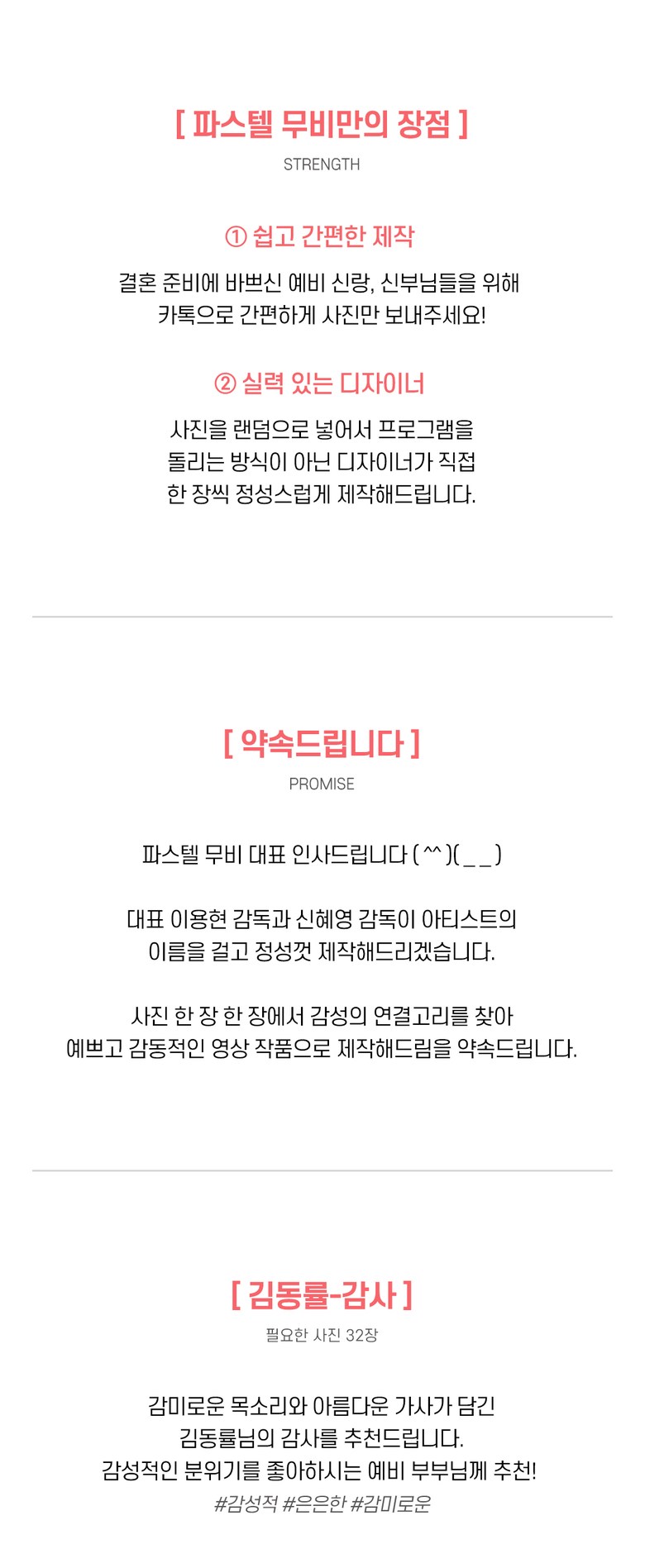 [ 파스텔 무비만의 장점 ]
STRENGTH

① 쉽고 간편한 제작

결혼 준비에 바쁘신 예비 신랑, 신부님들을 위해
카톡으로 간편하게 사진만 보내주세요!

② 실력 있는 디자이너

사진을 랜덤으로 넣어서 프로그램을
돌리는 방식이 아닌 디자이너가 직접
한 장씩 정성스럽게 제작해드립니다.

[ 약속드립니다 ]
PROMISE

파스텔 무비 대표 인사드립니다 ( ^^ )( _ _ )

대표 이용현 감독과 신혜영 감독이 아티스트의
이름을 걸고 정성껏 제작해드리겠습니다.

사진 한 장 한 장에서 감성의 연결고리를 찾아
예쁘고 감동적인 영상 작품으로 제작해드림을 약속드립니다.

[ 김동률-감사 ]
필요한 사진 32장

감미로운 목소리와 아름다운 가사가 담긴
김동률님의 감사를 추천드립니다.
감성적인 분위기를 좋아하시는 예비 부부님께 추천!
#감성적 #은은한 #감미로운